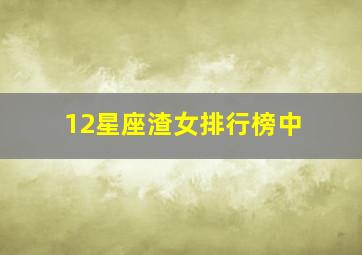 12星座渣女排行榜中